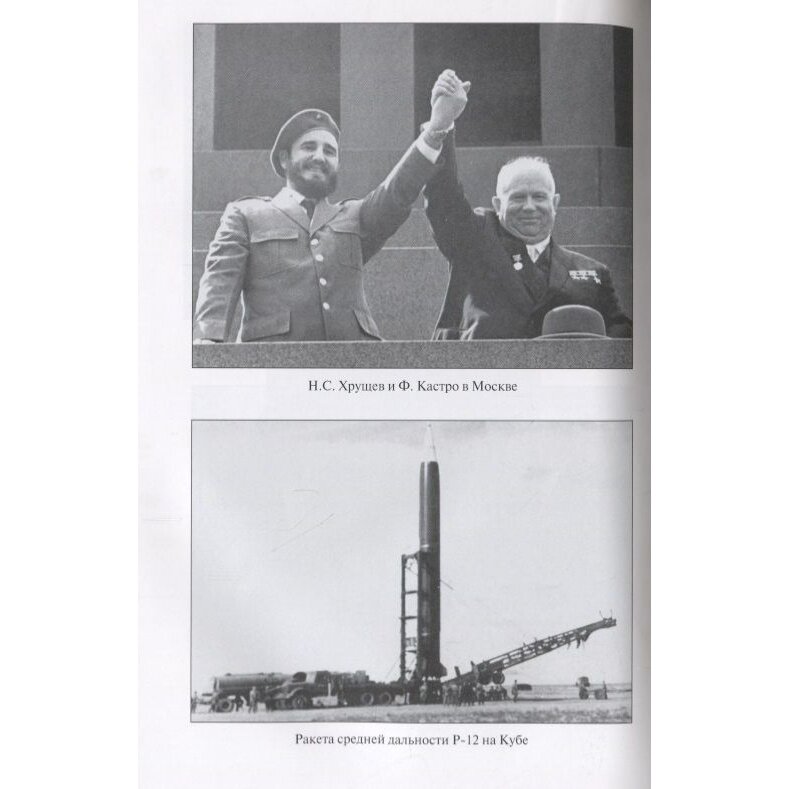 Н.С. Хрущев и Ф. Кастро в Москве

Ракета средней дальности Р-12 на Кубе